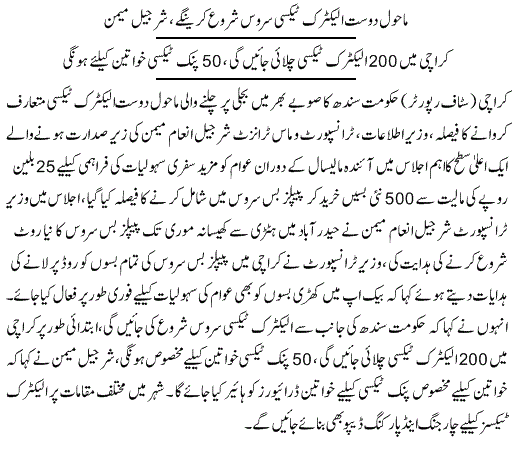 ماحول دوست الیکٹرک ٹیکسی سروس شروع کرینگے، شرجیل میمن

کراچی میں 200 الیکٹرک ٹیکسی چلائی جائیں گی، 50 پنک ٹیکسی خواتین کیلئے ہونگی

کراچی (سٹاف رپورٹر) حکومت سندھ کا صوبے بھر میں بجلی پر چلنے والی ماحول دوست الیکٹرک ٹیکسی متعارف کروانے کا فیصلہ، وزیر اطلاعات، ٹرانسپورٹ و ماس ٹرانزٹ شرجیل انعام میمن کی زیر صدارت ہونے والے ایک اعلیٰ سطح کا اہم اجلاس میں آئندہ مالیسال کے دوران عوام کو مزید سفری سہولیات کی فراہمی کیلئے 25 بلین روپے کی مالیت سے 500 نئی بسیں خرید کر پیپلز بس سروس میں شامل کرنے کا فیصلہ کیا گیا، اجلاس میں وزیر ٹرانسپورٹ شرجیل انعام میمن نے حیدر آباد میں ہٹڑی سے کھیسانہ موری تک پیپلز بس سروس کا نیا روٹ شروع کرنے کی ہدایت کی، وزیر ٹرانسپورٹ نے کراچی میں پیپلز بس سروس کی تمام بسوں کو روڈ پر لانے کی ہدایات دیتے ہوئے کہا کہ بیک اپ میں کھڑی بسوں کو بھی عوام کی سہولیات کیلئے فوری طور پر فعال کیا جائے۔ انہوں نے کہا کہ حکومت سندھ کی جانب سے الیکٹرک ٹیکسی سروس شروع کی جائیں گی، ابتدائی طور پر کراچی میں 200 الیکٹرک ٹیکسی چلائی جائیں گی، 50 پنک ٹیکسی خواتین کیلئے مخصوص ہونگی، شرجیل میمن نے کہا کہ خواتین کیلئے مخصوص پنک ٹیکسی کیلئے خواتین ڈرائیورز کو ہائیر کیا جائے گا۔ شہر میں مختلف مقامات پر الیکٹرک ٹیکسز کیلئے چارجنگ اینڈ پارکنگ ڈیپو بھی بنائے جائیں گے۔